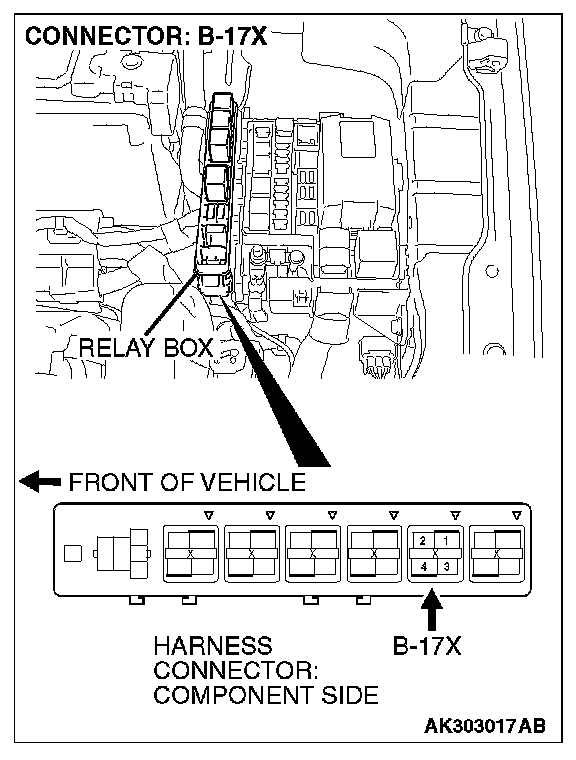 CONNECTOR: B-17X

RELAY BOX

FRONT OF VEHICLE

X X X X 2 1 X 4 3 X

HARNESS CONNECTOR: COMPONENT SIDE

B-17X

AK303017AB